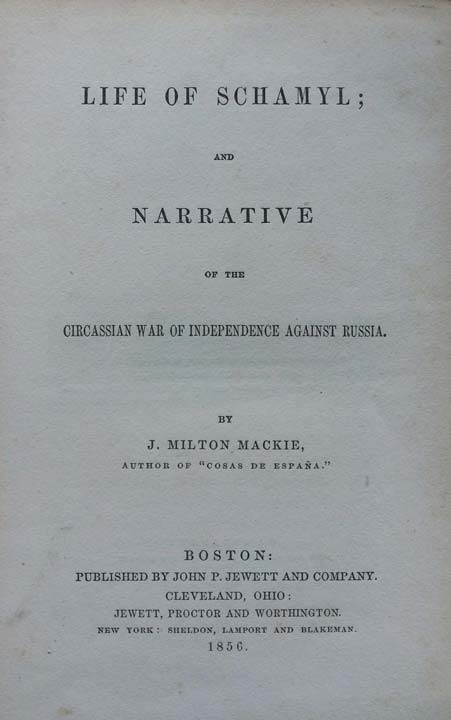 LIFE OF SCHAMYL;

AND

NARRATIVE

OF THE

CIRCASSIAN WAR OF INDEPENDENCE AGAINST RUSSIA.

BY

J. MILTON MACKIE,

AUTHOR OF "COSAS DE ESPAÑA."

BOSTON:

PUBLISHED BY JOHN P. JEWETT AND COMPANY.

CLEVELAND, OHIO:

JEWETT, PROCTOR AND WORTHINGTON.

NEW YORK: SHELDON, LAMPORT AND BLAKEMAN.

1856.